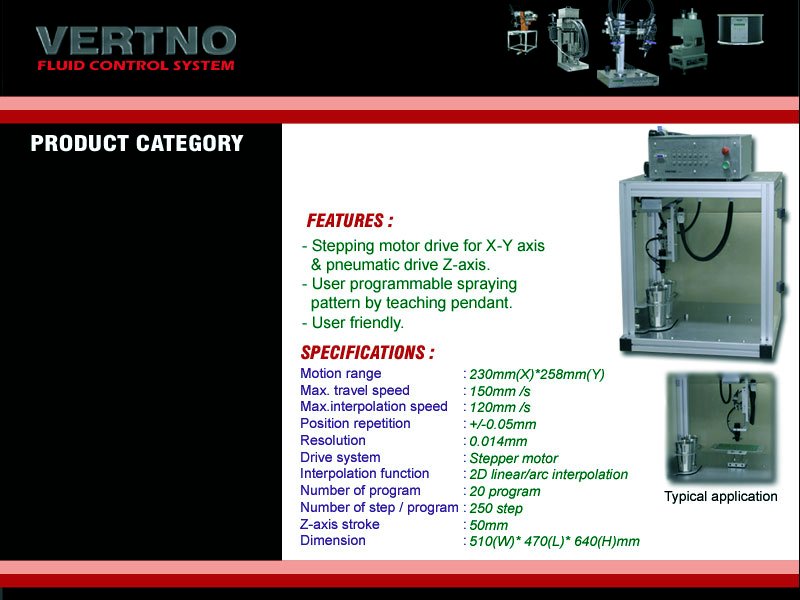 VERTNO
FLUID CONTROL SYSTEM

PRODUCT CATEGORY

FEATURES :

- Stepping motor drive for X-Y axis & pneumatic drive Z-axis.
- User programmable spraying pattern by teaching pendant.
- User friendly.

SPECIFICATIONS :

| | |
|---|---|
| Motion range | : 230mm(X)*258mm(Y) |
| Max. travel speed | : 150mm /s |
| Max.interpolation speed | : 120mm /s |
| Position repetition | : +/-0.05mm |
| Resolution | : 0.014mm |
| Drive system | : Stepper motor |
| Interpolation function | : 2D linear/arc interpolation |
| Number of program | : 20 program |
| Number of step / program | : 250 step |
| Z-axis stroke | : 50mm |
| Dimension | : 510(W)* 470(L)* 640(H)mm |

Typical application